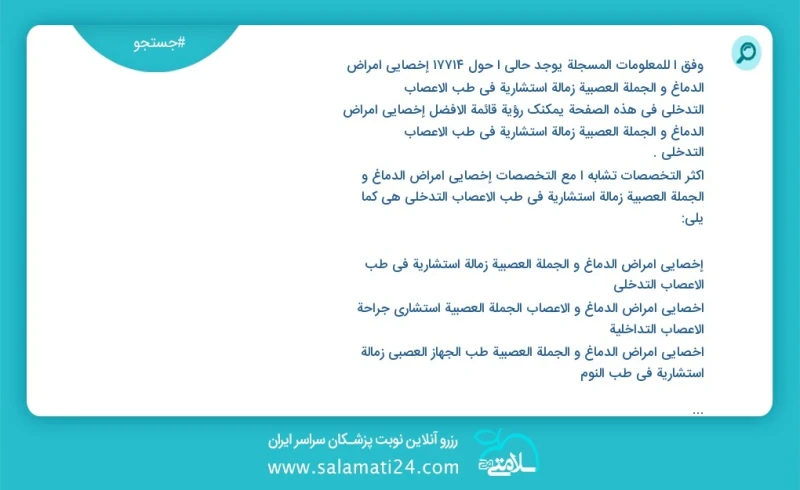 #جستجو

وفق ا للمعلومات المسجلة يوجد حالی ا حول ۱۷۷۱۴ إخصایی امراض الدماغ و الجملة العصبیة زمالة استشاریة فی طب الاعصاب التدخلی فی هذه الصفحة یمکنک رؤیة قائمة الافضل إخصایی امراض الدماغ و الجملة العصبیة زمالة استشاریة فی طب الاعصاب التدخلی .
اکثر التخصصات تشابه ا مع التخصصات إخصایی امراض الدماغ و الجملة العصبیة زمالة استشاریة فی طب الاعصاب التدخلی هی کما یلی:

إخصایی امراض الدماغ و الجملة العصبیة زمالة استشاریة فی طب الاعصاب التدخلی
اخصایی امراض الدماغ و الاعصاب الجملة العصبیة استشاری جراحة الاعصاب التداخلیة
اخصایی امراض الدماغ و الجملة العصبیة طب الجهاز العصبی زمالة استشاریة فی طب النوم
...

رزرو آنلاین نوبت پزشکان سراسر ایران
www.salamati24.com
سلامتی ۲۴